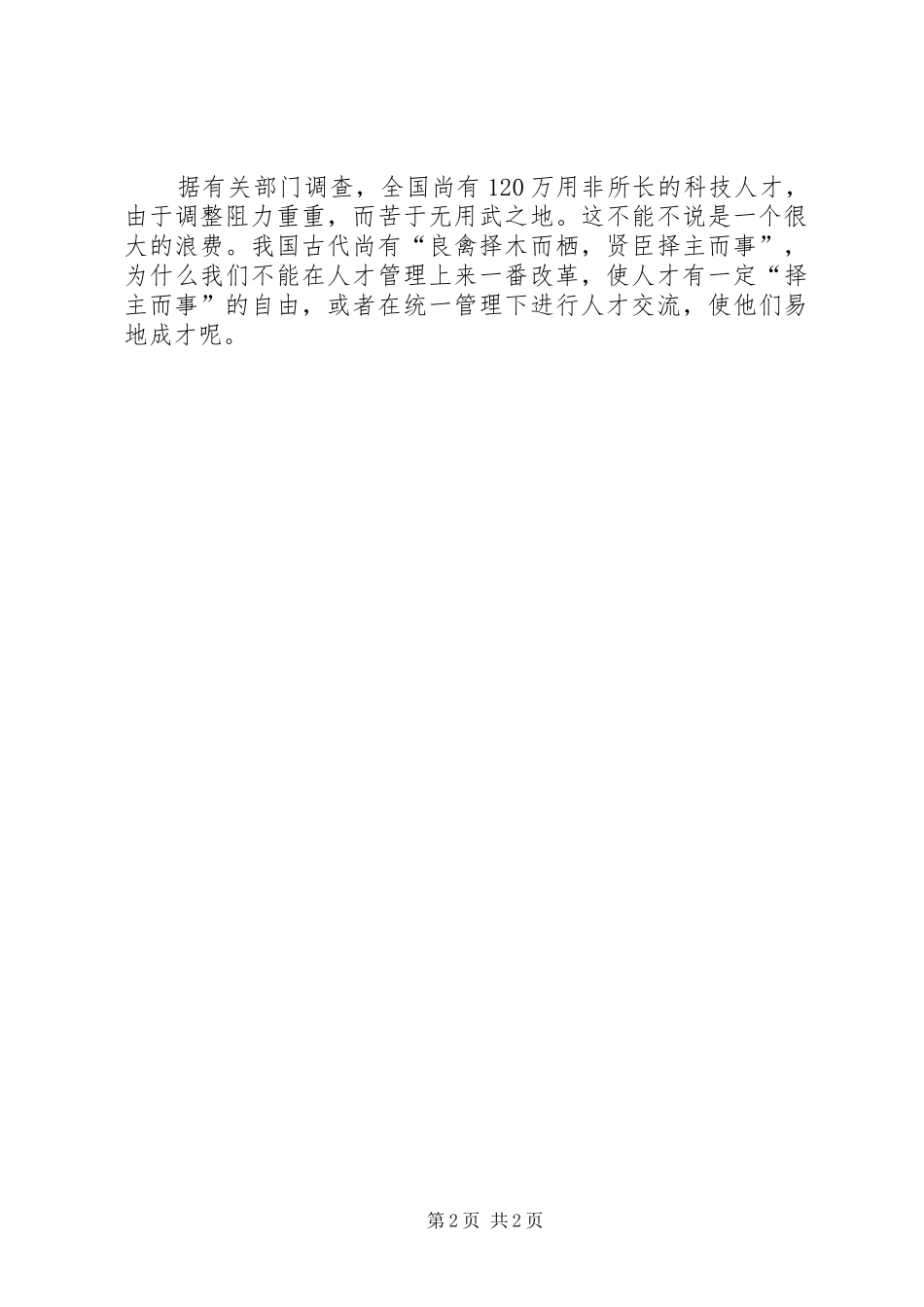 据有关部门调查，全国尚有120万用非所长的科技人才，由于调整阻力重重，而苦于无用武之地。这不能不说是一个很大的浪费。我国古代尚有“良禽择木而栖，贤臣择主而事”，为什么我们不能在人才管理上来一番改革，使人才有一定“择主而事”的自由，或者在统一管理下进行人才交流，使他们易地成才呢。

第2页 共2页